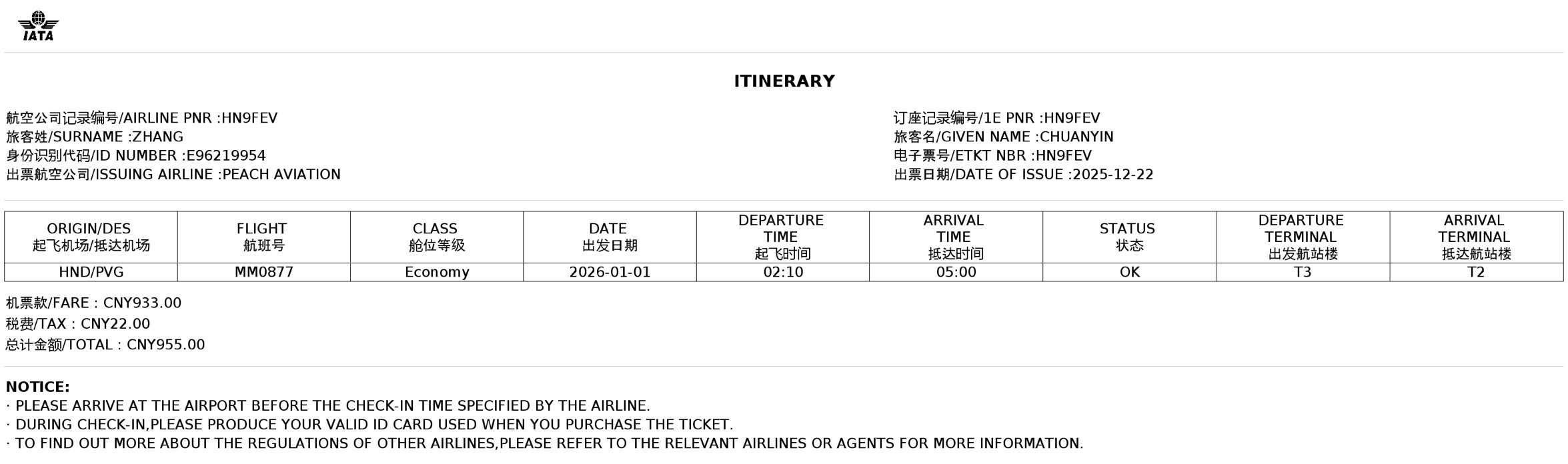 IATA

ITINERARY

航空公司记录编号/AIRLINE PNR :HN9FEV
旅客姓/SURNAME :ZHANG
身份识别代码/ID NUMBER :E96219954
出票航空公司/ISSUING AIRLINE :PEACH AVIATION

订座记录编号/1E PNR :HN9FEV
旅客名/GIVEN NAME :CHUANYIN
电子票号/ETKT NBR :HN9FEV
出票日期/DATE OF ISSUE :2025-12-22

| ORIGIN/DES 起飞机场/抵达机场 | FLIGHT 航班号 | CLASS 舱位等级 | DATE 出发日期 | DEPARTURE TIME 起飞时间 | ARRIVAL TIME 抵达时间 | STATUS 状态 | DEPARTURE TERMINAL 出发航站楼 | ARRIVAL TERMINAL 抵达航站楼 |
|---|---|---|---|---|---|---|---|---|
| HND/PVG | MM0877 | Economy | 2026-01-01 | 02:10 | 05:00 | OK | T3 | T2 |

机票款/FARE : CNY933.00
税费/TAX : CNY22.00
总计金额/TOTAL : CNY955.00

NOTICE:
· PLEASE ARRIVE AT THE AIRPORT BEFORE THE CHECK-IN TIME SPECIFIED BY THE AIRLINE.
· DURING CHECK-IN,PLEASE PRODUCE YOUR VALID ID CARD USED WHEN YOU PURCHASE THE TICKET.
· TO FIND OUT MORE ABOUT THE REGULATIONS OF OTHER AIRLINES,PLEASE REFER TO THE RELEVANT AIRLINES OR AGENTS FOR MORE INFORMATION.